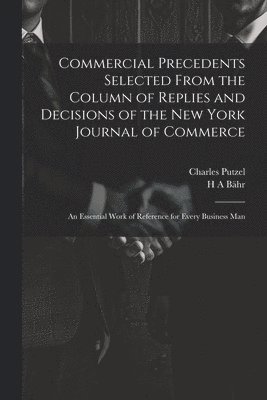 Commercial Precedents Selected From the Column of Replies and Decisions of the New York Journal of Commerce

Charles Putzel
H A Bähr

An Essential Work of Reference for Every Business Man